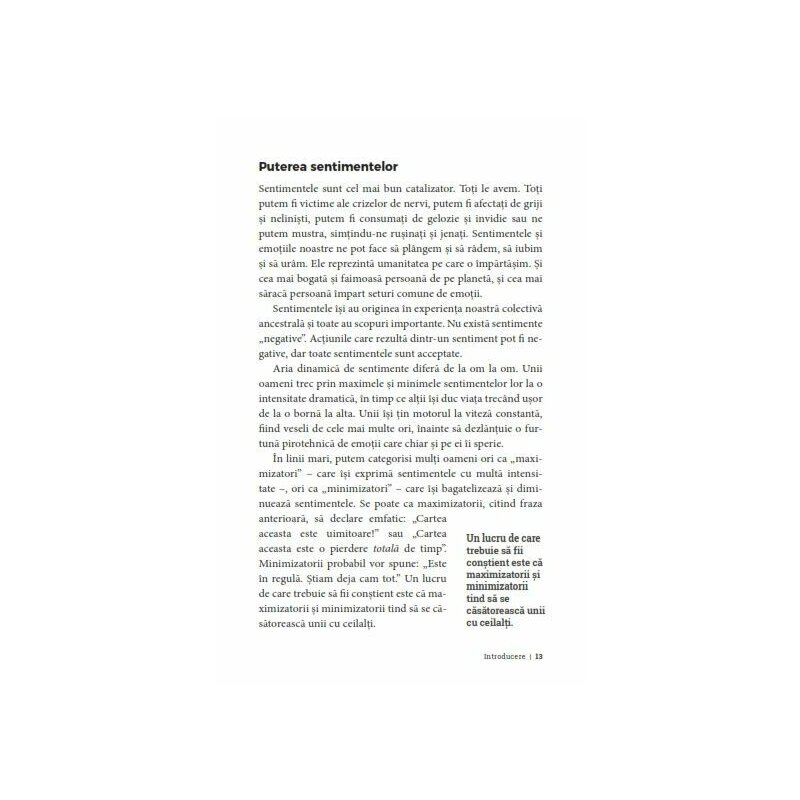 Puterea sentimentelor

Sentimentele sunt cel mai bun catalizator. Toți le avem. Toți putem fi victime ale crizelor de nervi, putem fi afectați de griji și neliniști, putem fi consumați de gelozie și invidie sau ne putem mustra, simțindu-ne rușinați și jenați. Sentimentele și emoțiile noastre ne pot face să plângem și să râdem, să iubim și să urâm. Ele reprezintă umanitatea pe care o împărtășim. Și cea mai bogată și faimoasă persoană de pe planetă, și cea mai săracă persoană împart seturi comune de emoții.

Sentimentele își au originea în experiența noastră colectivă ancestrală și toate au scopuri importante. Nu există sentimente „negative". Acțiunile care rezultă dintr-un sentiment pot fi negative, dar toate sentimentele sunt acceptate.

Aria dinamică de sentimente diferă de la om la om. Unii oameni trec prin maximele și minimele sentimentelor lor la o intensitate dramatică, în timp ce alții își duc viața trecând ușor de la o bornă la alta. Unii își țin motorul la viteză constantă, fiind veseli de cele mai multe ori, înainte să dezlănțuie o furtună pirotehnică de emoții care chiar și pe ei îi sperie.

În linii mari, putem categorisi mulți oameni ori ca „maximizatori" – care își exprimă sentimentele cu multă intensitate –, ori ca „minimizatori" – care își bagatelizează și diminuează sentimentele. Se poate ca maximizatorii, citind fraza anterioară, să declare emfatic: „Cartea aceasta este uimitoare!" sau „Cartea aceasta este o pierdere totală de timp". Minimizatorii probabil vor spune: „Este în regulă. Știam deja cam tot." Un lucru de care trebuie să fii conștient este că maximizatorii și minimizatorii tind să se căsătorească unii cu ceilalți.

Un lucru de care trebuie să fii conștient este că maximizatorii și minimizatorii tind să se căsătorească unii cu ceilalți.

Introducere | 13